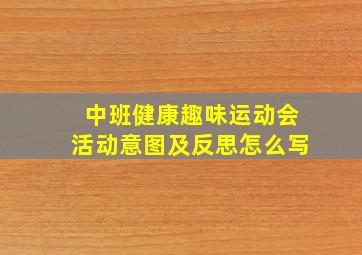 中班健康趣味运动会
活动意图及反思怎么写